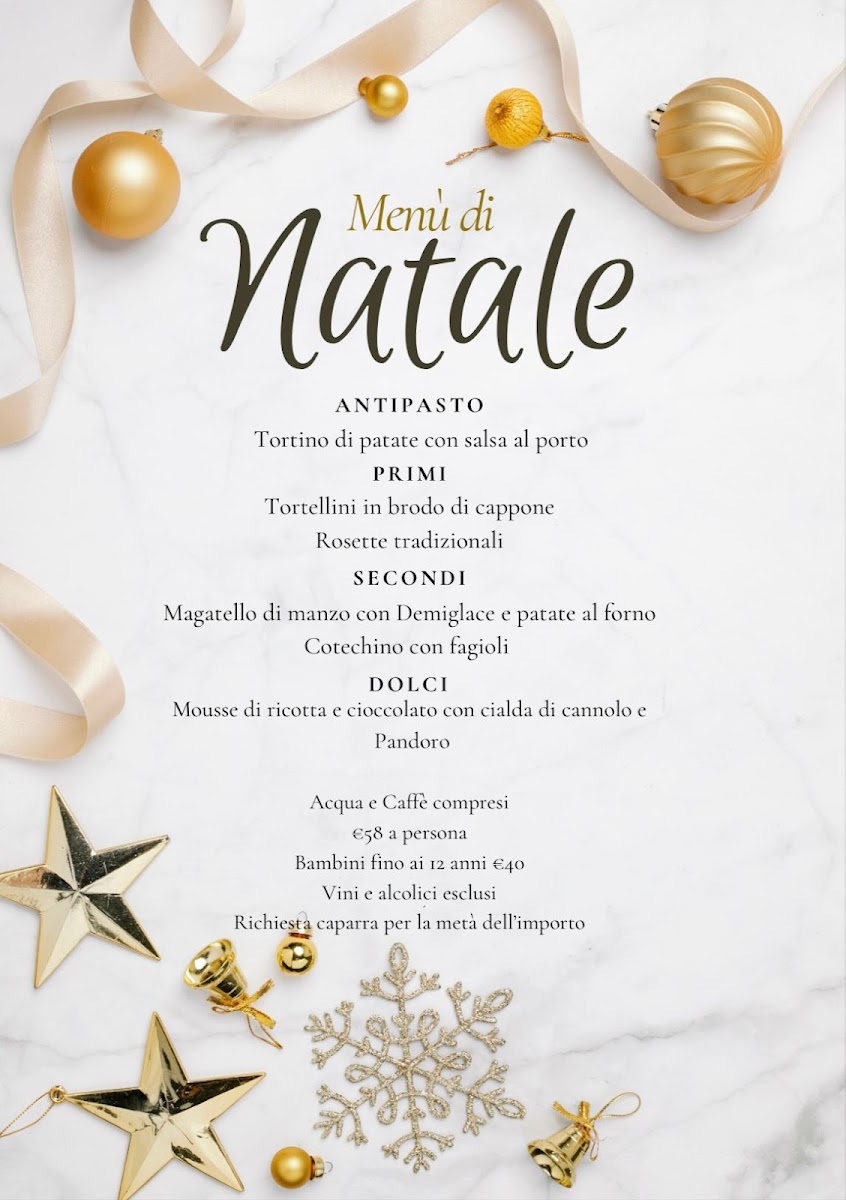 Menù di
Natale

ANTIPASTO
Tortino di patate con salsa al porto
PRIMI
Tortellini in brodo di cappone
Rosette tradizionali
SECONDI
Magatello di manzo con Demiglace e patate al forno
Cotechino con fagioli
DOLCI
Mousse di ricotta e cioccolato con cialda di cannolo e Pandoro

Acqua e Caffè compresi
€58 a persona
Bambini fino ai 12 anni €40
Vini e alcolici esclusi
Richiesta caparra per la metà dell'importo